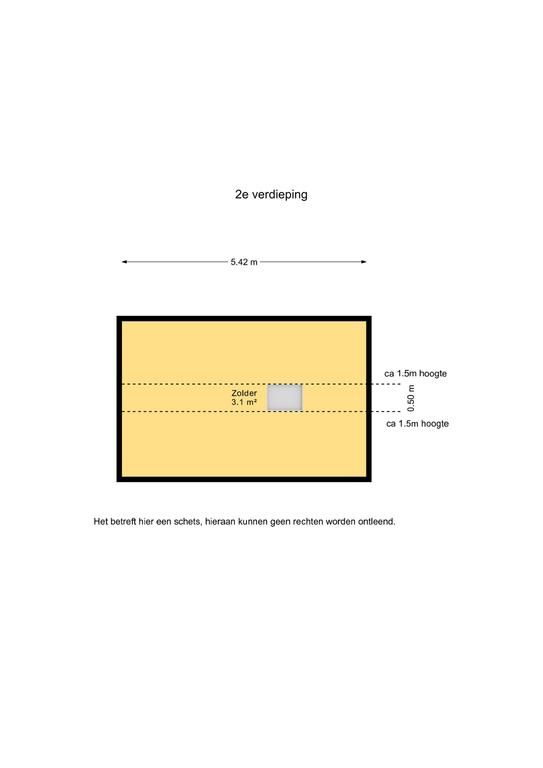 2e verdieping

5.42 m

ca 1.5m hoogte

Zolder
3.1 m²

0.50 m

ca 1.5m hoogte

Het betreft hier een schets, hieraan kunnen geen rechten worden ontleend.